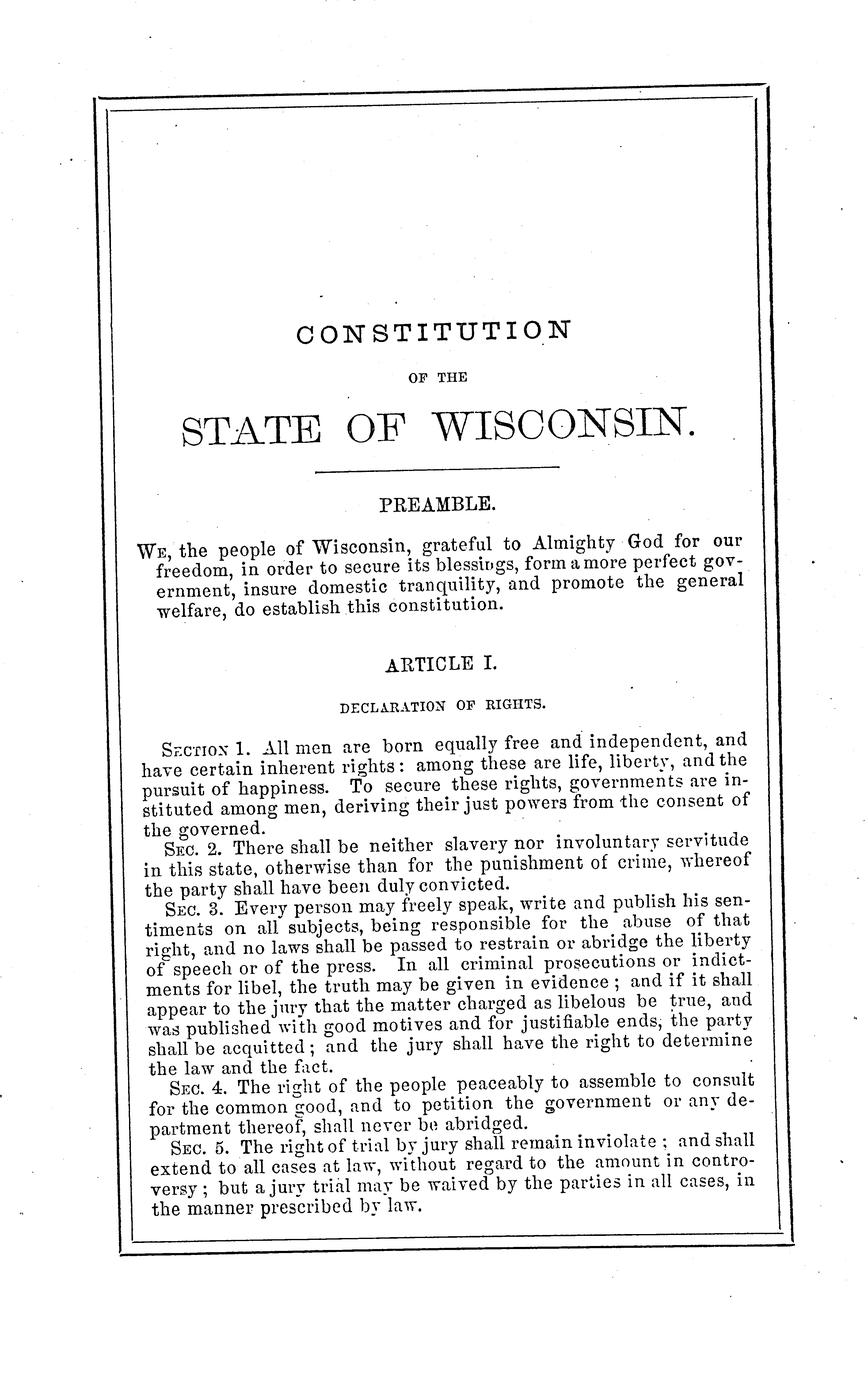 CONSTITUTION

OF THE

STATE OF WISCONSIN.

PREAMBLE.

We, the people of Wisconsin, grateful to Almighty God for our freedom, in order to secure its blessings, form a more perfect government, insure domestic tranquility, and promote the general welfare, do establish this constitution.

ARTICLE I.

DECLARATION OF RIGHTS.

Section 1. All men are born equally free and independent, and have certain inherent rights: among these are life, liberty, and the pursuit of happiness. To secure these rights, governments are instituted among men, deriving their just powers from the consent of the governed.

Sec. 2. There shall be neither slavery nor involuntary servitude in this state, otherwise than for the punishment of crime, whereof the party shall have been duly convicted.

Sec. 3. Every person may freely speak, write and publish his sentiments on all subjects, being responsible for the abuse of that right, and no laws shall be passed to restrain or abridge the liberty of speech or of the press. In all criminal prosecutions or indictments for libel, the truth may be given in evidence; and if it shall appear to the jury that the matter charged as libelous be true, and was published with good motives and for justifiable ends, the party shall be acquitted; and the jury shall have the right to determine the law and the fact.

Sec. 4. The right of the people peaceably to assemble to consult for the common good, and to petition the government or any department thereof, shall never be abridged.

Sec. 5. The right of trial by jury shall remain inviolate; and shall extend to all cases at law, without regard to the amount in controversy; but a jury trial may be waived by the parties in all cases, in the manner prescribed by law.